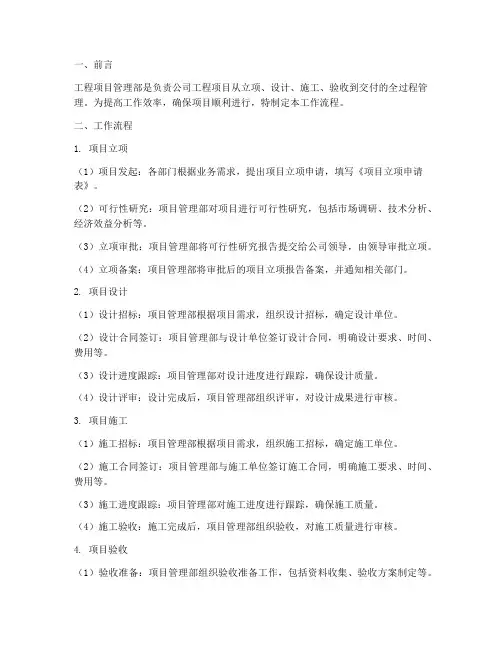 一、前言

工程项目管理部是负责公司工程项目从立项、设计、施工、验收到交付的全过程管理。为提高工作效率，确保项目顺利进行，特制定本工作流程。

二、工作流程

1. 项目立项

（1）项目发起：各部门根据业务需求，提出项目立项申请，填写《项目立项申请表》。

（2）可行性研究：项目管理部对项目进行可行性研究，包括市场调研、技术分析、经济效益分析等。

（3）立项审批：项目管理部将可行性研究报告提交给公司领导，由领导审批立项。

（4）立项备案：项目管理部将审批后的项目立项报告备案，并通知相关部门。

2. 项目设计

（1）设计招标：项目管理部根据项目需求，组织设计招标，确定设计单位。

（2）设计合同签订：项目管理部与设计单位签订设计合同，明确设计要求、时间、费用等。

（3）设计进度跟踪：项目管理部对设计进度进行跟踪，确保设计质量。

（4）设计评审：设计完成后，项目管理部组织评审，对设计成果进行审核。

3. 项目施工

（1）施工招标：项目管理部根据项目需求，组织施工招标，确定施工单位。

（2）施工合同签订：项目管理部与施工单位签订施工合同，明确施工要求、时间、费用等。

（3）施工进度跟踪：项目管理部对施工进度进行跟踪，确保施工质量。

（4）施工验收：施工完成后，项目管理部组织验收，对施工质量进行审核。

4. 项目验收

（1）验收准备：项目管理部组织验收准备工作，包括资料收集、验收方案制定等。